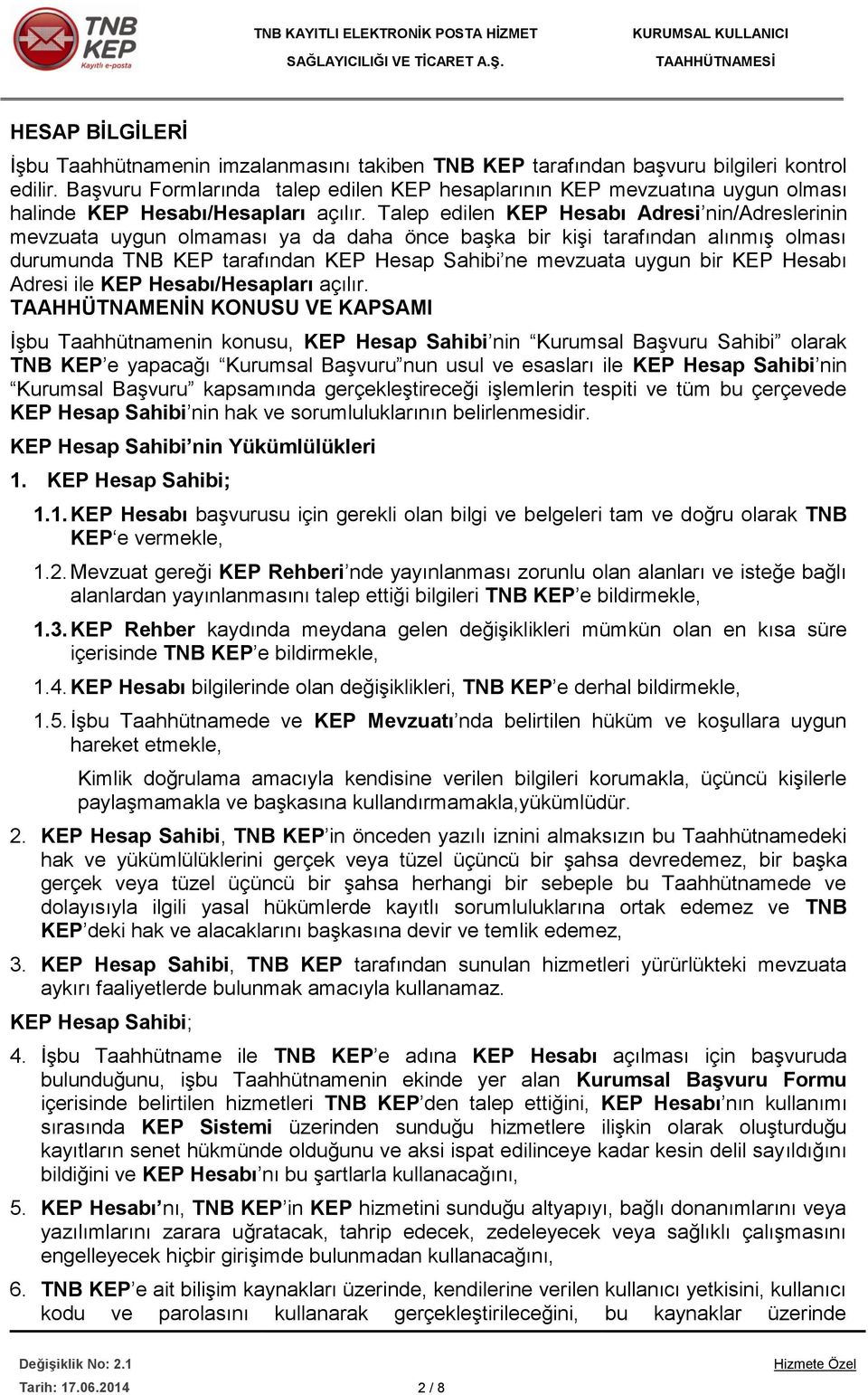 TNB KEP Kayıtlı e-posta

TNB KAYITLI ELEKTRONİK POSTA HİZMET SAĞLAYICILIĞI VE TİCARET A.Ş.

KURUMSAL KULLANICI TAAHHÜTNAMESİ

HESAP BİLGİLERİ

İşbu Taahhütnamenin imzalanmasını takiben TNB KEP tarafından başvuru bilgileri kontrol edilir. Başvuru Formlarında talep edilen KEP hesaplarının KEP mevzuatına uygun olması halinde KEP Hesabı/Hesapları açılır. Talep edilen KEP Hesabı Adresi'nin/Adreslerinin mevzuata uygun olmaması ya da daha önce başka bir kişi tarafından alınmış olması durumunda TNB KEP tarafından KEP Hesap Sahibi'ne mevzuata uygun bir KEP Hesabı Adresi ile KEP Hesabı/Hesapları açılır.

TAAHHÜTNAMENİN KONUSU VE KAPSAMI

İşbu Taahhütnamenin konusu, KEP Hesap Sahibi'nin "Kurumsal Başvuru Sahibi" olarak TNB KEP'e yapacağı "Kurumsal Başvuru"nun usul ve esasları ile KEP Hesap Sahibi'nin "Kurumsal Başvuru" kapsamında gerçekleştireceği işlemlerin tespiti ve tüm bu çerçevede KEP Hesap Sahibi'nin hak ve sorumluluklarının belirlenmesidir.

KEP Hesap Sahibi'nin Yükümlülükleri

1. KEP Hesap Sahibi;

1.1. KEP Hesabı başvurusu için gerekli olan bilgi ve belgeleri tam ve doğru olarak TNB KEP'e vermekle,

1.2. Mevzuat gereği KEP Rehberi'nde yayınlanması zorunlu olan alanları ve isteğe bağlı alanlardan yayınlanmasını talep ettiği bilgileri TNB KEP'e bildirmekle,

1.3. KEP Rehber kaydında meydana gelen değişiklikleri mümkün olan en kısa süre içerisinde TNB KEP'e bildirmekle,

1.4. KEP Hesabı bilgilerinde olan değişiklikleri, TNB KEP'e derhal bildirmekle,

1.5. İşbu Taahhütnamede ve KEP Mevzuatı'nda belirtilen hüküm ve koşullara uygun hareket etmekle,

Kimlik doğrulama amacıyla kendisine verilen bilgileri korumakla, üçüncü kişilerle paylaşmamakla ve başkasına kullandırmamakla,yükümlüdür.

2. KEP Hesap Sahibi, TNB KEP'in önceden yazılı iznini almaksızın bu Taahhütnamedeki hak ve yükümlülüklerini gerçek veya tüzel üçüncü bir şahsa devredemez, bir başka gerçek veya tüzel üçüncü bir şahsa herhangi bir sebeple bu Taahhütnamede ve dolayısıyla ilgili yasal hükümlerde kayıtlı sorumluluklarına ortak edemez ve TNB KEP'deki hak ve alacaklarını başkasına devir ve temlik edemez,

3. KEP Hesap Sahibi, TNB KEP tarafından sunulan hizmetleri yürürlükteki mevzuata aykırı faaliyetlerde bulunmak amacıyla kullanamaz.

KEP Hesap Sahibi;

4. İşbu Taahhütname ile TNB KEP'e adına KEP Hesabı açılması için başvuruda bulunduğunu, işbu Taahhütnamenin ekinde yer alan Kurumsal Başvuru Formu içerisinde belirtilen hizmetleri TNB KEP'den talep ettiğini, KEP Hesabı'nın kullanımı sırasında KEP Sistemi üzerinden sunduğu hizmetlere ilişkin olarak oluşturduğu kayıtların senet hükmünde olduğunu ve aksi ispat edilinceye kadar kesin delil sayıldığını bildiğini ve KEP Hesabı'nı bu şartlarla kullanacağını,

5. KEP Hesabı'nı, TNB KEP'in KEP hizmetini sunduğu altyapıyı, bağlı donanımlarını veya yazılımlarını zarara uğratacak, tahrip edecek, zedeleyecek veya sağlıklı çalışmasını engelleyecek hiçbir girişimde bulunmadan kullanacağını,

6. TNB KEP'e ait bilişim kaynakları üzerinde, kendilerine verilen kullanıcı yetkisini, kullanıcı kodu ve parolasını kullanarak gerçekleştirileceğini, bu kaynaklar üzerinde

Değişiklik No: 2.1
Tarih: 17.06.2014
2 / 8
Hizmete Özel